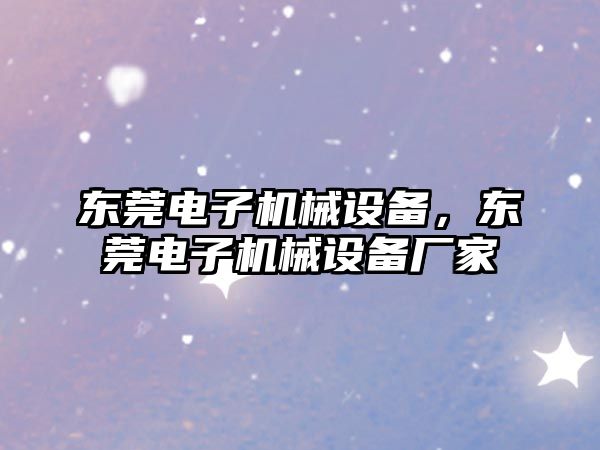 东莞电子机械设备，东莞电子机械设备厂家